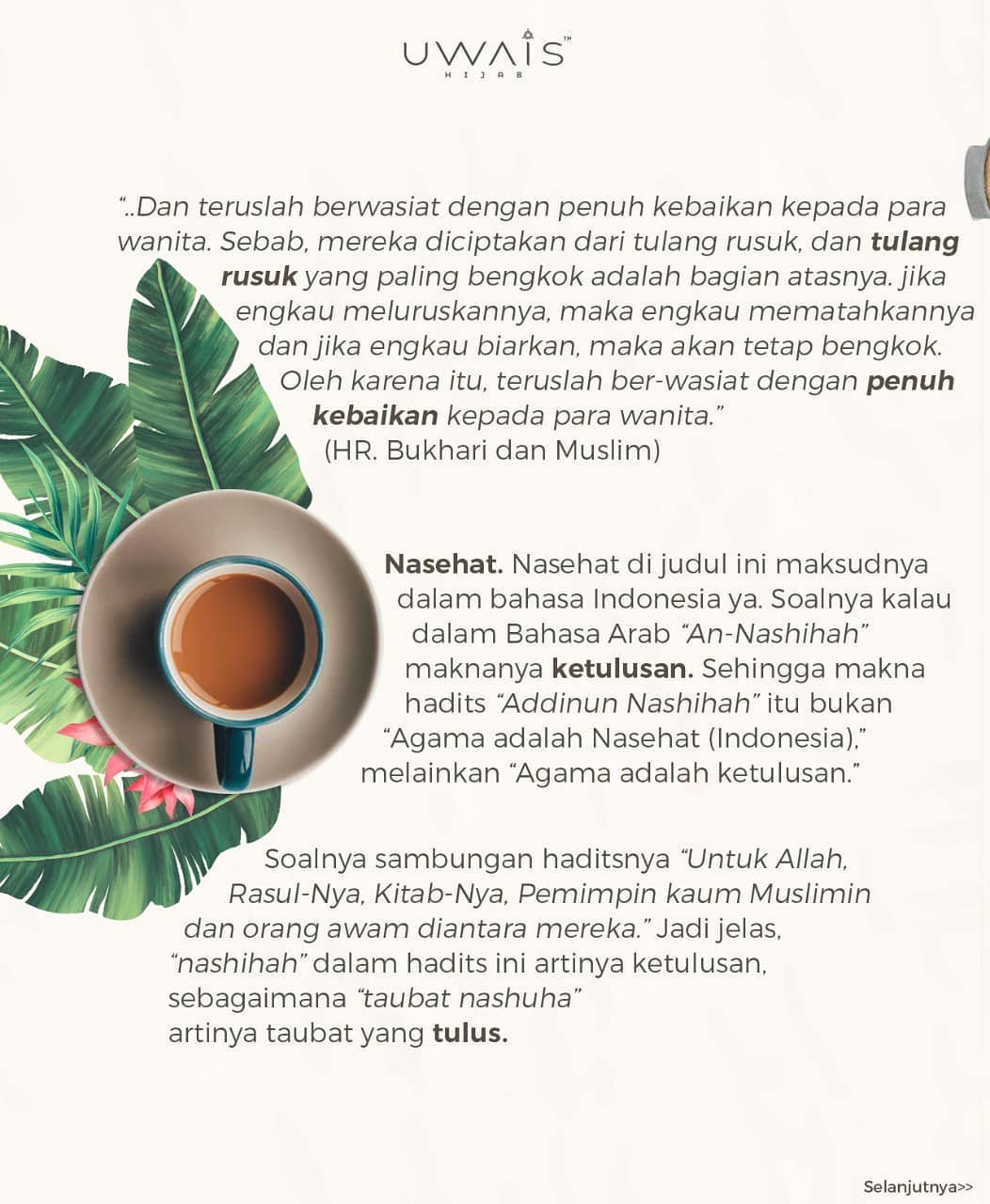 UWAIS™
HIJAB

"..Dan teruslah berwasiat dengan penuh kebaikan kepada para wanita. Sebab, mereka diciptakan dari tulang rusuk, dan tulang rusuk yang paling bengkok adalah bagian atasnya. jika engkau meluruskannya, maka engkau mematahkannya dan jika engkau biarkan, maka akan tetap bengkok. Oleh karena itu, teruslah ber-wasiat dengan penuh kebaikan kepada para wanita."
(HR. Bukhari dan Muslim)

Nasehat. Nasehat di judul ini maksudnya dalam bahasa Indonesia ya. Soalnya kalau dalam Bahasa Arab "An-Nashihah" maknanya ketulusan. Sehingga makna hadits "Addinun Nashihah" itu bukan "Agama adalah Nasehat (Indonesia)," melainkan "Agama adalah ketulusan."

Soalnya sambungan haditsnya "Untuk Allah, Rasul-Nya, Kitab-Nya, Pemimpin kaum Muslimin dan orang awam diantara mereka." Jadi jelas, "nashihah" dalam hadits ini artinya ketulusan, sebagaimana "taubat nashuha" artinya taubat yang tulus.

Selanjutnya>>